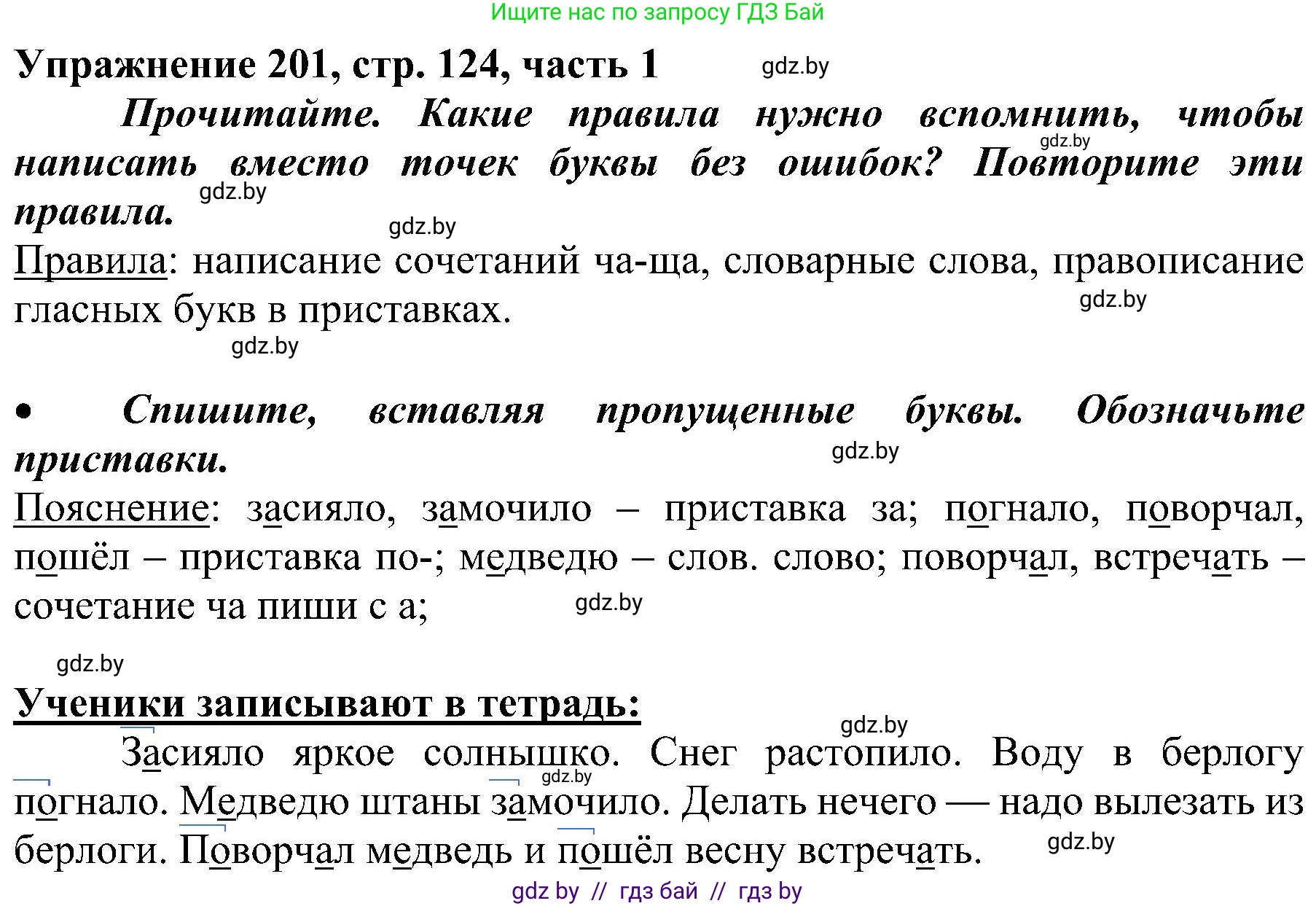 Ищите нас по запросу ГДЗ Бай

Упражнение 201, стр. 124, часть 1 gdz.by

Прочитайте. Какие правила нужно вспомнить, чтобы написать вместо точек буквы без ошибок? Повторите эти правила. gdz.by gdz.by gdz.by

Правила: написание сочетаний ча-ща, словарные слова, правописание гласных букв в приставках. gdz.by gdz.by

• Спишите, вставляя пропущенные буквы. Обозначьте приставки. gdz.by

Пояснение: засияло, замочило – приставка за; погнало, поворчал, пошёл – приставка по-; медведю – слов. слово; поворчал, встречать – сочетание ча пиши с а; gdz.by

gdz.by

Ученики записывают в тетрадь: gdz.by

Засияло яркое солнышко. Снег растопило. Воду в берлогу погнало. Медведю штаны замочило. Делать нечего — надо вылезать из берлоги. Поворчал медведь и пошёл весну встречать. gdz.by gdz.by

gdz by // гдз бай // гдз by